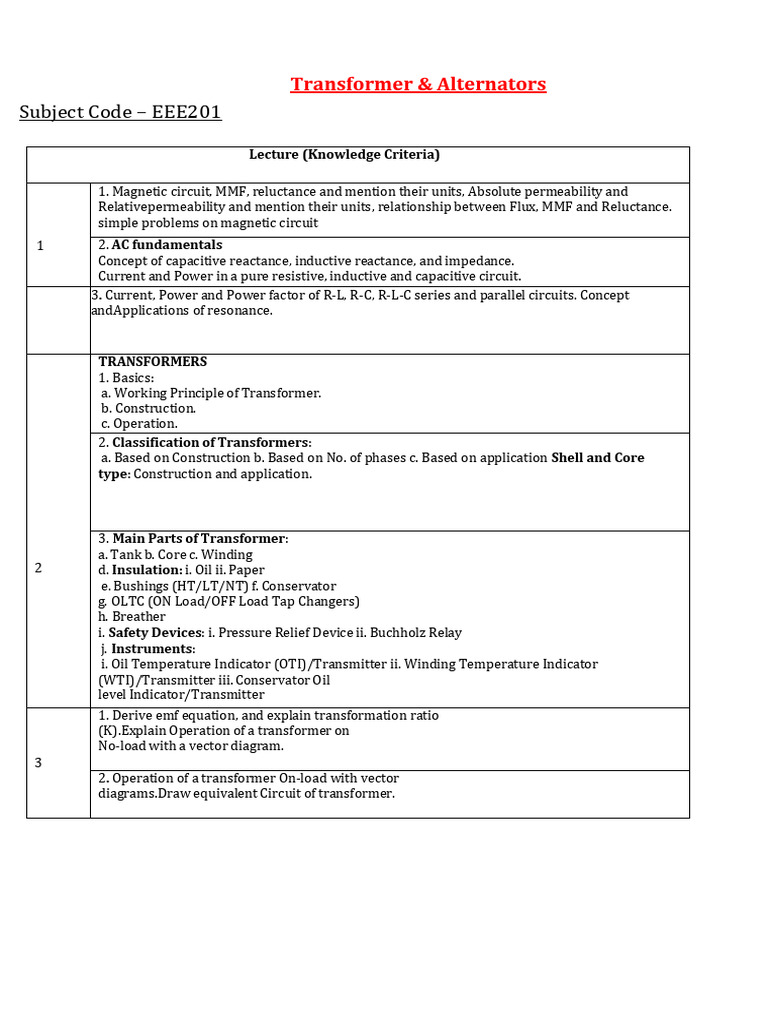 Transformer & Alternators

Subject Code – EEE201

| Lecture (Knowledge Criteria) | |
|---|---|
| 1 | 1. Magnetic circuit, MMF, reluctance and mention their units, Absolute permeability and Relativepermeability and mention their units, relationship between Flux, MMF and Reluctance. simple problems on magnetic circuit |
| | 2. AC fundamentals Concept of capacitive reactance, inductive reactance, and impedance. Current and Power in a pure resistive, inductive and capacitive circuit. |
| | 3. Current, Power and Power factor of R-L, R-C, R-L-C series and parallel circuits. Concept andApplications of resonance. |
| 2 | TRANSFORMERS 1. Basics: a. Working Principle of Transformer. b. Construction. c. Operation. |
| | 2. Classification of Transformers: a. Based on Construction b. Based on No. of phases c. Based on application Shell and Core type: Construction and application. |
| | 3. Main Parts of Transformer: a. Tank b. Core c. Winding d. Insulation: i. Oil ii. Paper e. Bushings (HT/LT/NT) f. Conservator g. OLTC (ON Load/OFF Load Tap Changers) h. Breather i. Safety Devices: i. Pressure Relief Device ii. Buchholz Relay j. Instruments: i. Oil Temperature Indicator (OTI)/Transmitter ii. Winding Temperature Indicator (WTI)/Transmitter iii. Conservator Oil level Indicator/Transmitter |
| 3 | 1. Derive emf equation, and explain transformation ratio (K).Explain Operation of a transformer on No-load with a vector diagram. |
| | 2. Operation of a transformer On-load with vector diagrams.Draw equivalent Circuit of transformer. |